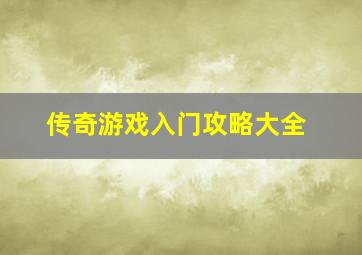 传奇游戏入门攻略大全